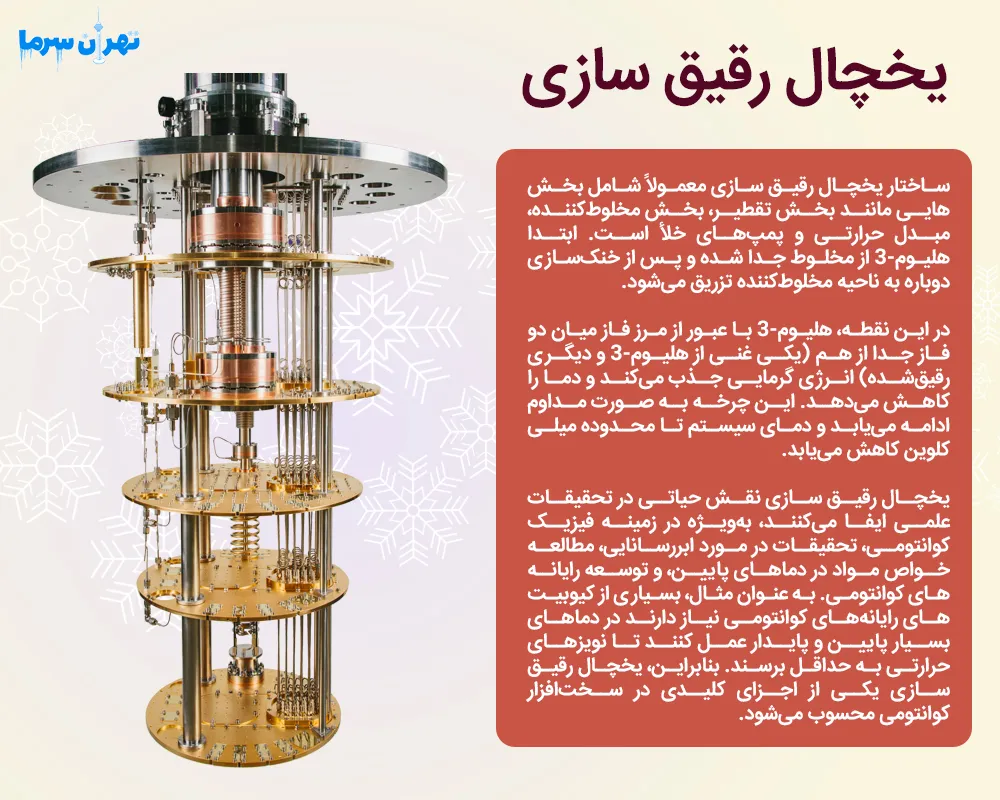 تهران سرما

یخچال رقیق سازی

ساختار یخچال رقیق سازی معمولاً شامل بخش هایی مانند بخش تقطیر، بخش مخلوط‌کننده، مبدل حرارتی و پمپ‌های خلأ است. ابتدا هلیوم-3 از مخلوط جدا شده و پس از خنک‌سازی دوباره به ناحیه مخلوط‌کننده تزریق می‌شود.

در این نقطه، هلیوم-3 با عبور از مرز فاز میان دو فاز جدا از هم (یکی غنی از هلیوم-3 و دیگری رقیق‌شده) انرژی گرمایی جذب می‌کند و دما را کاهش می‌دهد. این چرخه به صورت مداوم ادامه می‌یابد و دمای سیستم تا محدوده میلی کلوین کاهش می‌یابد.

یخچال رقیق سازی نقش حیاتی در تحقیقات علمی ایفا می‌کنند، به‌ویژه در زمینه فیزیک کوانتومی، تحقیقات در مورد ابررسانایی، مطالعه خواص مواد در دماهای پایین، و توسعه رایانه های کوانتومی. به عنوان مثال، بسیاری از کیوبیت های رایانه‌های کوانتومی نیاز دارند در دماهای بسیار پایین و پایدار عمل کنند تا نویزهای حرارتی به حداقل برسند. بنابراین، یخچال رقیق سازی یکی از اجزای کلیدی در سخت‌افزار کوانتومی محسوب می‌شود.